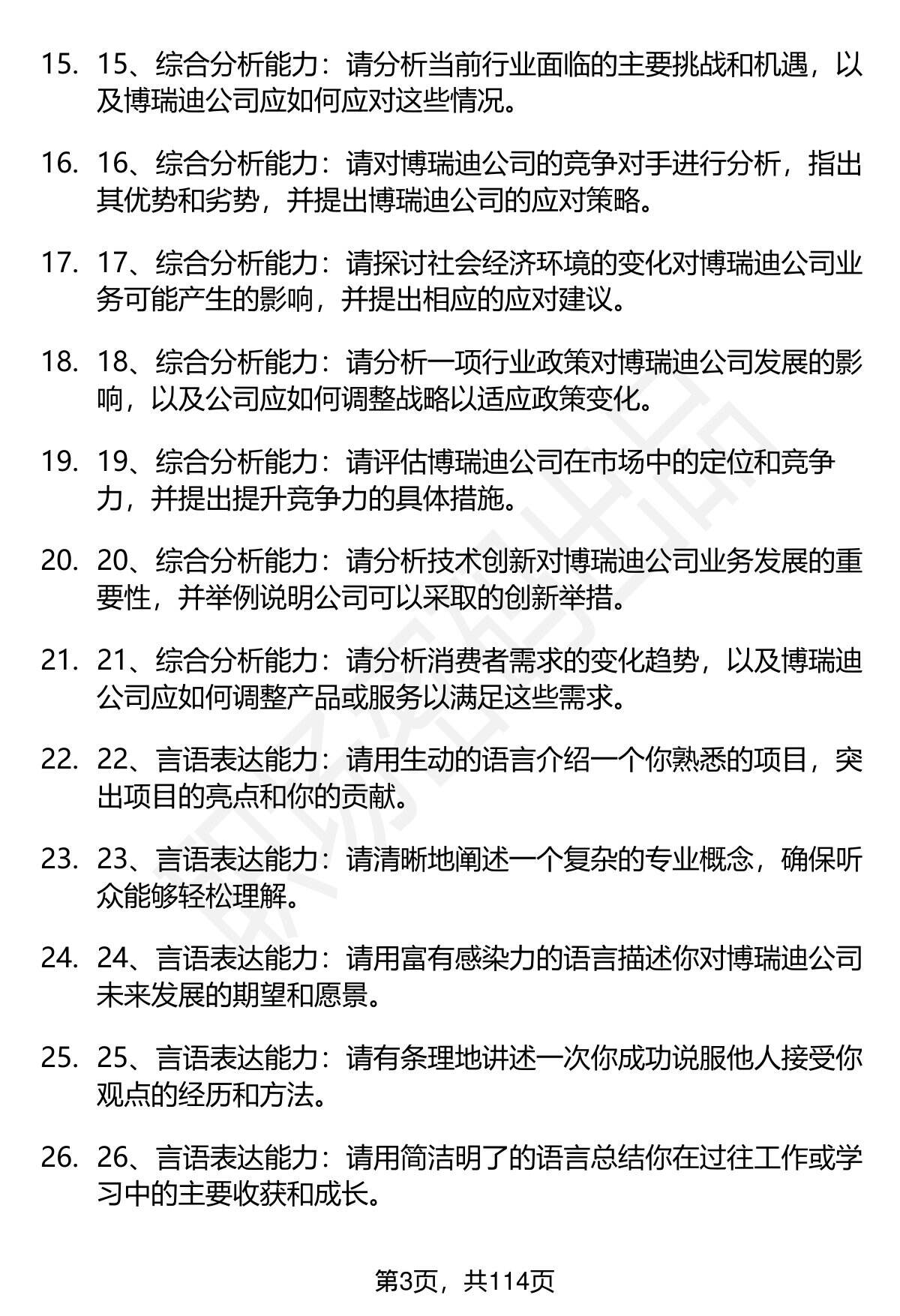 15. 15、综合分析能力：请分析当前行业面临的主要挑战和机遇，以及博瑞迪公司应如何应对这些情况。

16. 16、综合分析能力：请对博瑞迪公司的竞争对手进行分析，指出其优势和劣势，并提出博瑞迪公司的应对策略。

17. 17、综合分析能力：请探讨社会经济环境的变化对博瑞迪公司业务可能产生的影响，并提出相应的应对建议。

18. 18、综合分析能力：请分析一项行业政策对博瑞迪公司发展的影响，以及公司应如何调整战略以适应政策变化。

19. 19、综合分析能力：请评估博瑞迪公司在市场中的定位和竞争力，并提出提升竞争力的具体措施。

20. 20、综合分析能力：请分析技术创新对博瑞迪公司业务发展的重要性，并举例说明公司可以采取的创新举措。

21. 21、综合分析能力：请分析消费者需求的变化趋势，以及博瑞迪公司应如何调整产品或服务以满足这些需求。

22. 22、言语表达能力：请用生动的语言介绍一个你熟悉的项目，突出项目的亮点和你的贡献。

23. 23、言语表达能力：请清晰地阐述一个复杂的专业概念，确保听众能够轻松理解。

24. 24、言语表达能力：请用富有感染力的语言描述你对博瑞迪公司未来发展的期望和愿景。

25. 25、言语表达能力：请有条理地讲述一次你成功说服他人接受你观点的经历和方法。

26. 26、言语表达能力：请用简洁明了的语言总结你在过往工作或学习中的主要收获和成长。

第3页，共114页